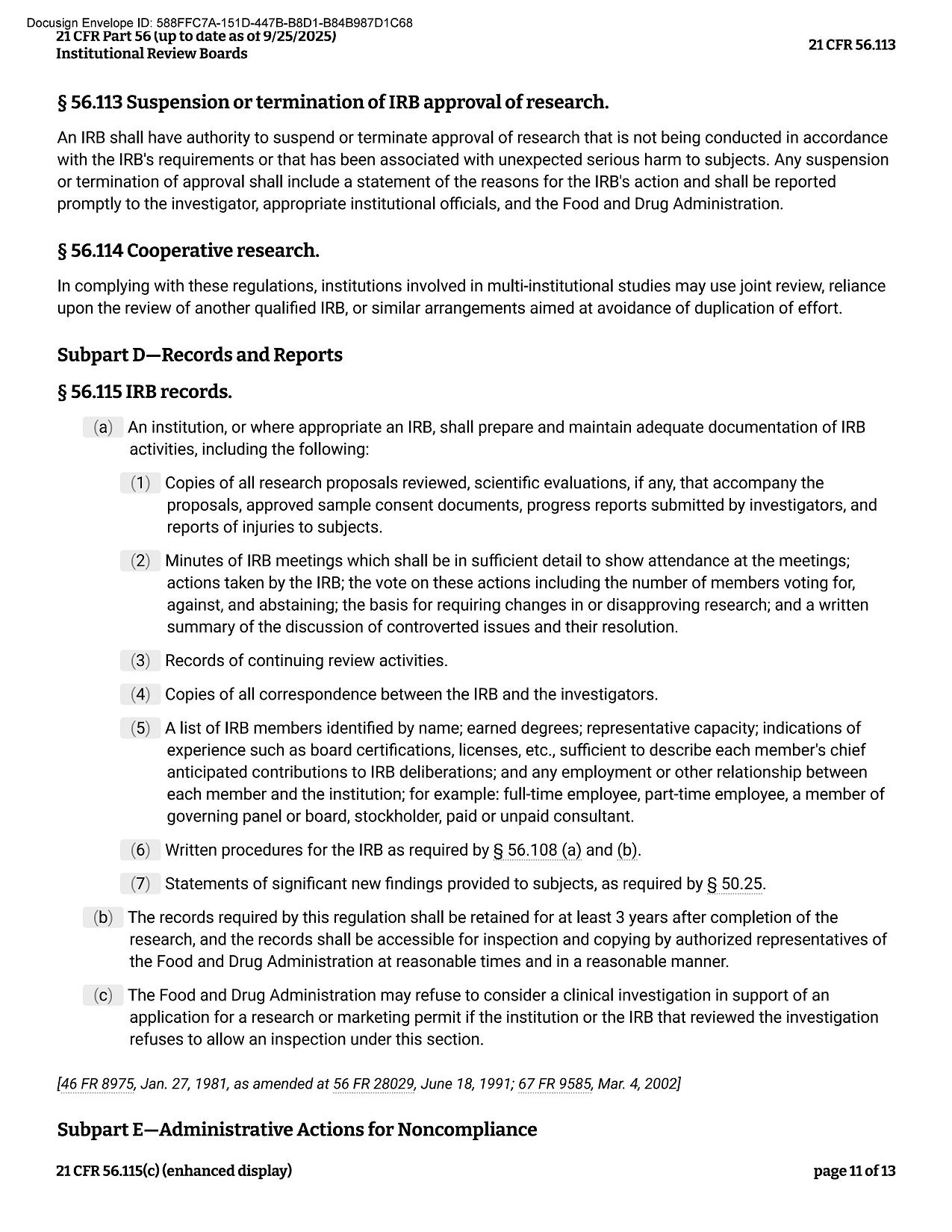 Docusign Envelope ID: 588FFC7A-151D-447B-B8D1-B84B987D1C68
21 CFR Part 56 (up to date as of 9/25/2025)
Institutional Review Boards

21 CFR 56.113

§ 56.113 Suspension or termination of IRB approval of research.

An IRB shall have authority to suspend or terminate approval of research that is not being conducted in accordance with the IRB's requirements or that has been associated with unexpected serious harm to subjects. Any suspension or termination of approval shall include a statement of the reasons for the IRB's action and shall be reported promptly to the investigator, appropriate institutional officials, and the Food and Drug Administration.

§ 56.114 Cooperative research.

In complying with these regulations, institutions involved in multi-institutional studies may use joint review, reliance upon the review of another qualified IRB, or similar arrangements aimed at avoidance of duplication of effort.

Subpart D—Records and Reports

§ 56.115 IRB records.

(a) An institution, or where appropriate an IRB, shall prepare and maintain adequate documentation of IRB activities, including the following:

(1) Copies of all research proposals reviewed, scientific evaluations, if any, that accompany the proposals, approved sample consent documents, progress reports submitted by investigators, and reports of injuries to subjects.

(2) Minutes of IRB meetings which shall be in sufficient detail to show attendance at the meetings; actions taken by the IRB; the vote on these actions including the number of members voting for, against, and abstaining; the basis for requiring changes in or disapproving research; and a written summary of the discussion of controverted issues and their resolution.

(3) Records of continuing review activities.

(4) Copies of all correspondence between the IRB and the investigators.

(5) A list of IRB members identified by name; earned degrees; representative capacity; indications of experience such as board certifications, licenses, etc., sufficient to describe each member's chief anticipated contributions to IRB deliberations; and any employment or other relationship between each member and the institution; for example: full-time employee, part-time employee, a member of governing panel or board, stockholder, paid or unpaid consultant.

(6) Written procedures for the IRB as required by § 56.108 (a) and (b).

(7) Statements of significant new findings provided to subjects, as required by § 50.25.

(b) The records required by this regulation shall be retained for at least 3 years after completion of the research, and the records shall be accessible for inspection and copying by authorized representatives of the Food and Drug Administration at reasonable times and in a reasonable manner.

(c) The Food and Drug Administration may refuse to consider a clinical investigation in support of an application for a research or marketing permit if the institution or the IRB that reviewed the investigation refuses to allow an inspection under this section.

[46 FR 8975, Jan. 27, 1981, as amended at 56 FR 28029, June 18, 1991; 67 FR 9585, Mar. 4, 2002]

Subpart E—Administrative Actions for Noncompliance

21 CFR 56.115(c) (enhanced display)

page 11 of 13